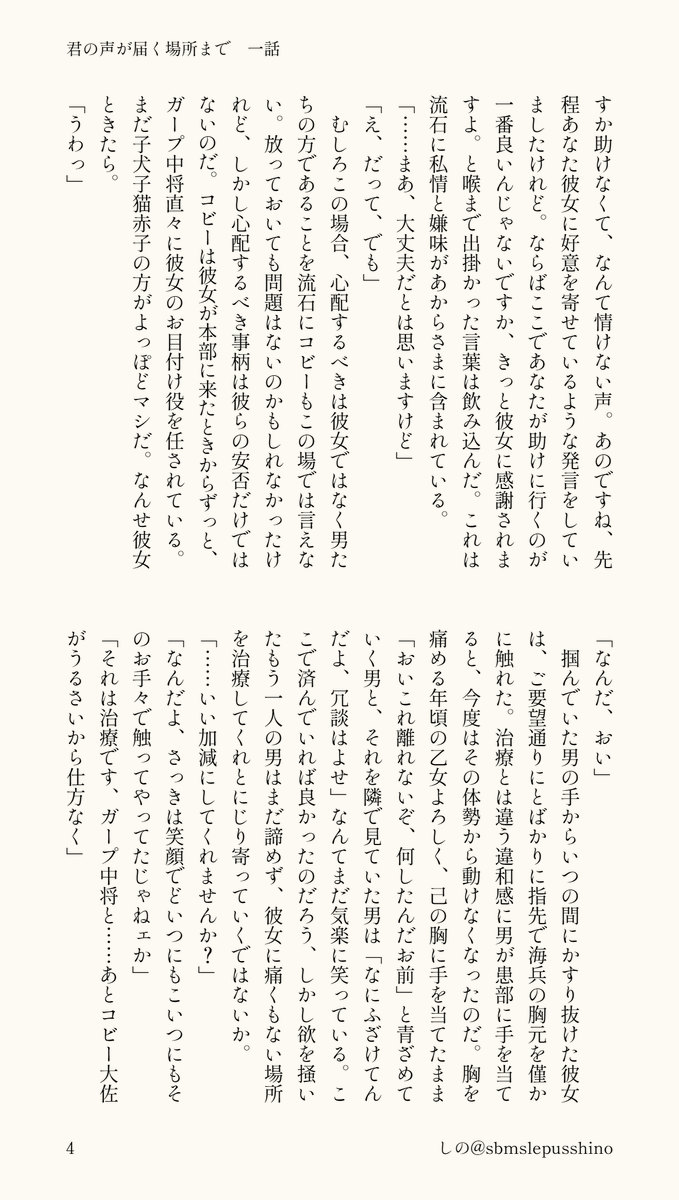 君の声が届く場所まで　一話

すか助けなくて、なんて情けない声。あのですね、先程あなた彼女に好意を寄せているような発言をしていましたけれど。ならばここであなたが助けに行くのが一番良いんじゃないですか、きっと彼女に感謝されますよ。と喉まで出掛かった言葉は飲み込んだ。これは流石に私情と嫌味があからさまに含まれている。

「……まあ、大丈夫だとは思いますけど」

「え、だって、でも」

むしろこの場合、心配するべきは彼女ではなく男たちの方であることを流石にコビーもこの場では言えない。放っておいても問題はないのかもしれなかったけれど、しかし心配するべき事柄は彼らの安否だけではないのだ。コビーは彼女が本部に来たときからずっと、ガープ中将直々に彼女のお目付け役を任されている。まだ子犬子猫赤子の方がよっぽどマシだ。なんせ彼女ときたら。

「うわっ」

「なんだ、おい」

掴んでいた男の手からいつの間にかすり抜けた彼女は、ご要望通りにとばかりに指先で海兵の胸元を僅かに触れた。治療とは違う違和感に男が患部に手を当てると、今度はその体勢から動けなくなったのだ。胸を痛める年頃の乙女よろしく、己の胸に手を当てたまま「おいこれ離れないぞ、何したんだお前」と青ざめていく男と、それを隣で見ていた男は「なにふざけてんだよ、冗談はよせ」なんてまだ気楽に笑っている。ここで済んでいれば良かったのだろう、しかし欲を掻いたもう一人の男はまだ諦めず、彼女に痛くもない場所を治療してくれとにじり寄っていくではないか。

「……いい加減にしてくれませんか？」

「なんだよ、さっきは笑顔でどいつにもこいつにもそのお手々で触ってやってたじゃねェか」

「それは治療です、ガープ中将と……あとコビー大佐がうるさいから仕方なく」

4　　しの@sbmslepusshino